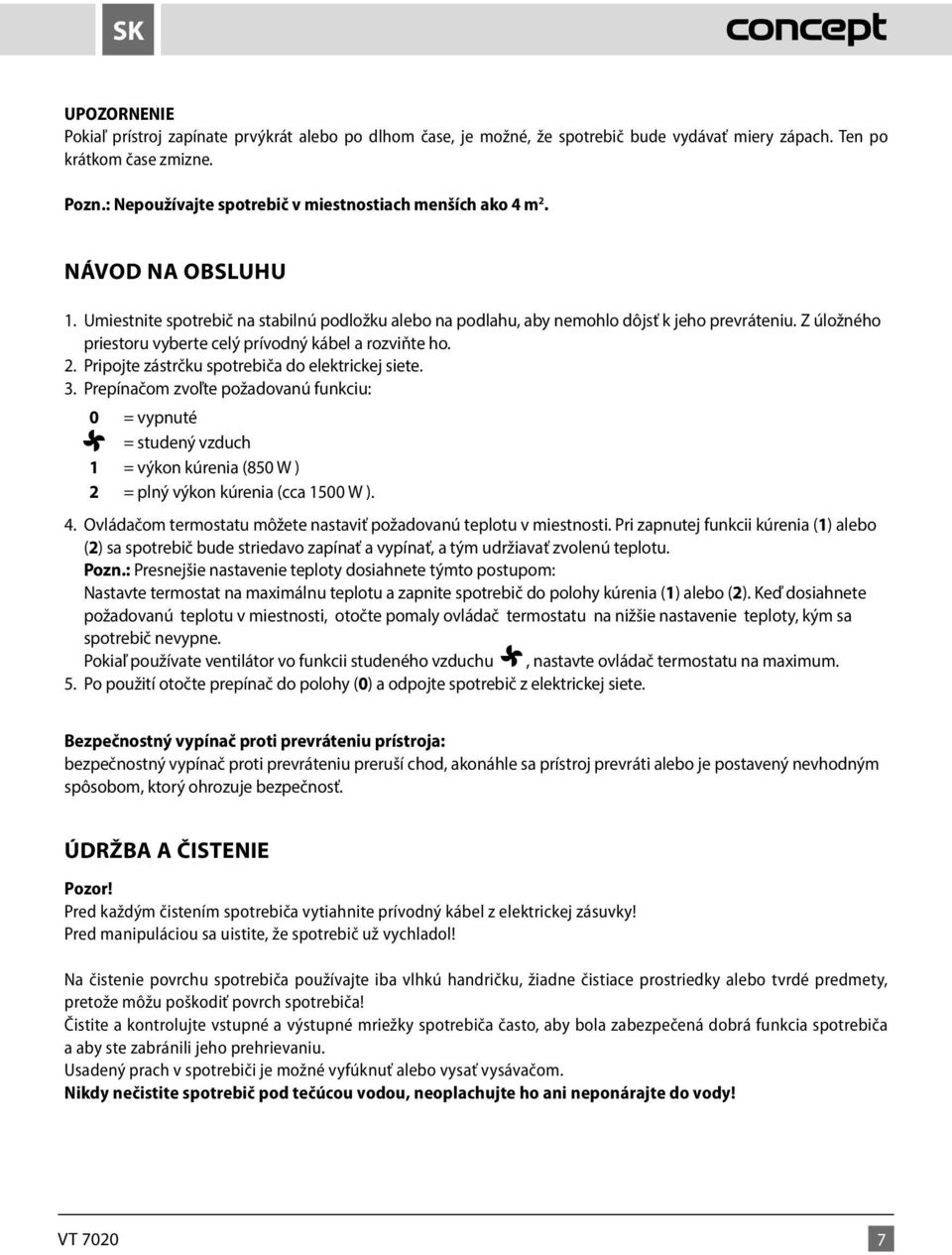 SK

concept

UPOZORNENIE
Pokiaľ prístroj zapínate prvýkrát alebo po dlhom čase, je možné, že spotrebič bude vydávať miery zápach. Ten po krátkom čase zmizne.

Pozn.: Nepoužívajte spotrebič v miestnostiach menších ako 4 m$^2$.

NÁVOD NA OBSLUHU

1. Umiestnite spotrebič na stabilnú podložku alebo na podlahu, aby nemohlo dôjsť k jeho prevráteniu. Z úložného priestoru vyberte celý prívodný kábel a rozviňte ho.
2. Pripojte zástrčku spotrebiča do elektrickej siete.
3. Prepínačom zvoľte požadovanú funkciu:
0 = vypnuté
= studený vzduch
1 = výkon kúrenia (850 W )
2 = plný výkon kúrenia (cca 1500 W ).
4. Ovládačom termostatu môžete nastaviť požadovanú teplotu v miestnosti. Pri zapnutej funkcii kúrenia (1) alebo (2) sa spotrebič bude striedavo zapínať a vypínať, a tým udržiavať zvolenú teplotu.
Pozn.: Presnejšie nastavenie teploty dosiahnete týmto postupom:
Nastavte termostat na maximálnu teplotu a zapnite spotrebič do polohy kúrenia (1) alebo (2). Keď dosiahnete požadovanú teplotu v miestnosti, otočte pomaly ovládač termostatu na nižšie nastavenie teploty, kým sa spotrebič nevypne.
Pokiaľ používate ventilátor vo funkcii studeného vzduchu , nastavte ovládač termostatu na maximum.
5. Po použití otočte prepínač do polohy (0) a odpojte spotrebič z elektrickej siete.

Bezpečnostný vypínač proti prevráteniu prístroja:
bezpečnostný vypínač proti prevráteniu preruší chod, akonáhle sa prístroj prevráti alebo je postavený nevhodným spôsobom, ktorý ohrozuje bezpečnosť.

ÚDRŽBA A ČISTENIE

Pozor!
Pred každým čistením spotrebiča vytiahnite prívodný kábel z elektrickej zásuvky!
Pred manipuláciou sa uistite, že spotrebič už vychladol!

Na čistenie povrchu spotrebiča používajte iba vlhkú handričku, žiadne čistiace prostriedky alebo tvrdé predmety, pretože môžu poškodiť povrch spotrebiča!
Čistite a kontrolujte vstupné a výstupné mriežky spotrebiča často, aby bola zabezpečená dobrá funkcia spotrebiča a aby ste zabránili jeho prehrievaniu.
Usadený prach v spotrebiči je možné vyfúknuť alebo vysať vysávačom.
Nikdy nečistite spotrebič pod tečúcou vodou, neoplachujte ho ani neponárajte do vody!

VT 7020

7